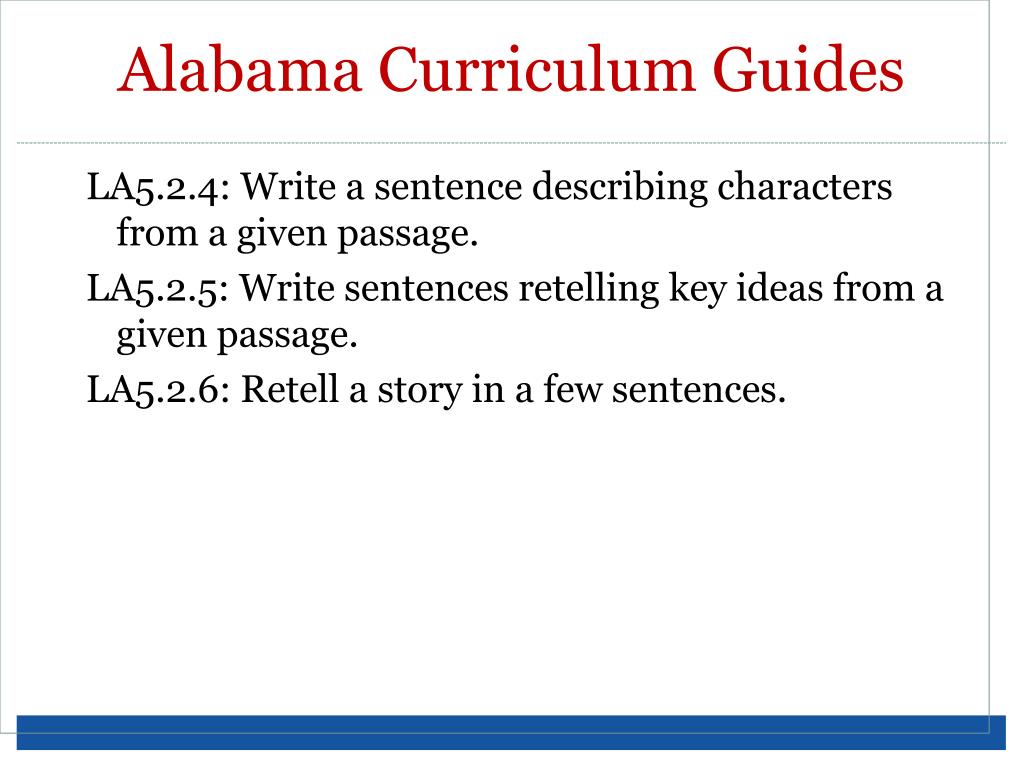 Alabama Curriculum Guides

LA5.2.4: Write a sentence describing characters from a given passage.

LA5.2.5: Write sentences retelling key ideas from a given passage.

LA5.2.6: Retell a story in a few sentences.